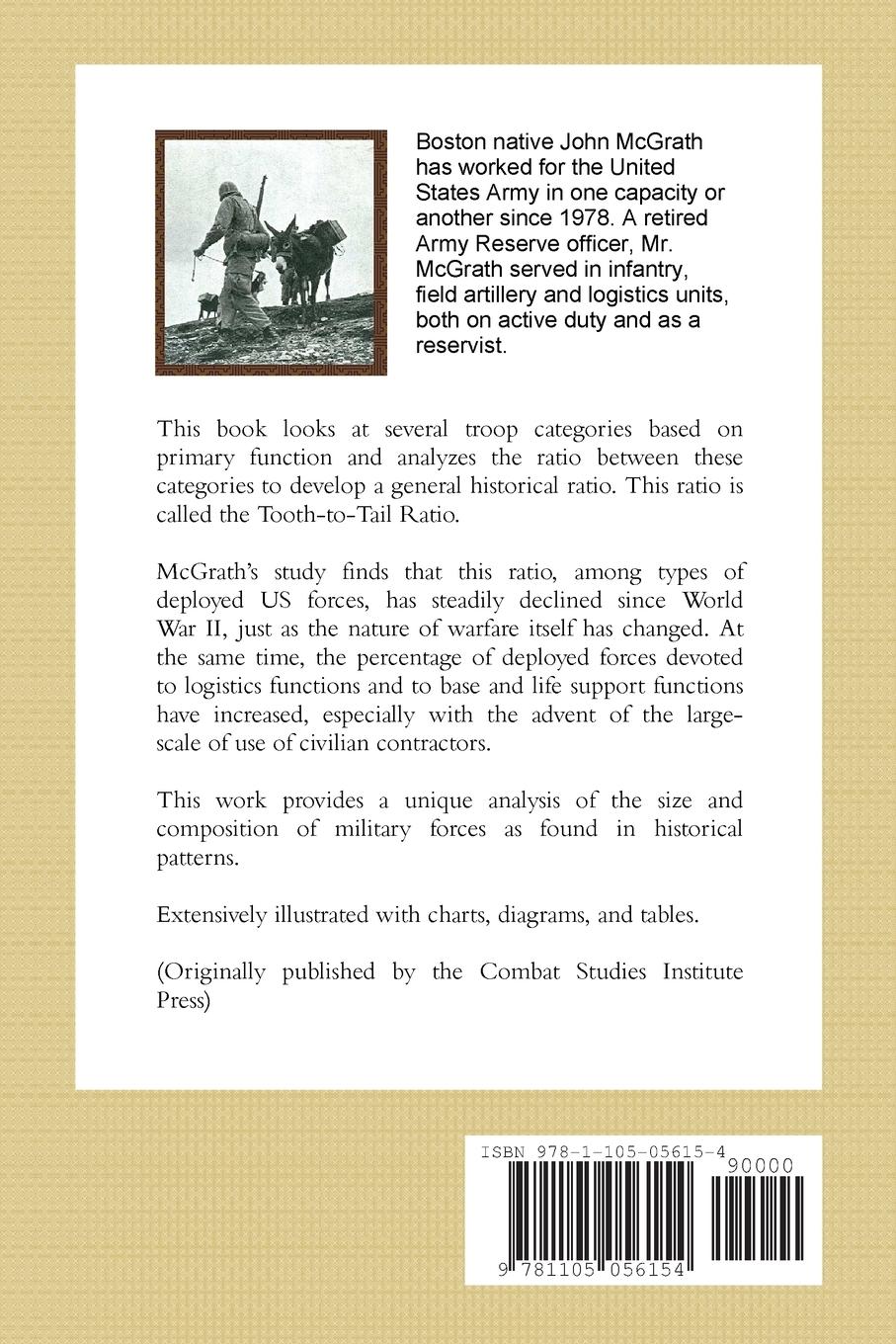 Boston native John McGrath has worked for the United States Army in one capacity or another since 1978. A retired Army Reserve officer, Mr. McGrath served in infantry, field artillery and logistics units, both on active duty and as a reservist.

This book looks at several troop categories based on primary function and analyzes the ratio between these categories to develop a general historical ratio. This ratio is called the Tooth-to-Tail Ratio.

McGrath's study finds that this ratio, among types of deployed US forces, has steadily declined since World War II, just as the nature of warfare itself has changed. At the same time, the percentage of deployed forces devoted to logistics functions and to base and life support functions have increased, especially with the advent of the large-scale of use of civilian contractors.

This work provides a unique analysis of the size and composition of military forces as found in historical patterns.

Extensively illustrated with charts, diagrams, and tables.

(Originally published by the Combat Studies Institute Press)

ISBN 978-1-105-05615-4

90000

9 781105 056154